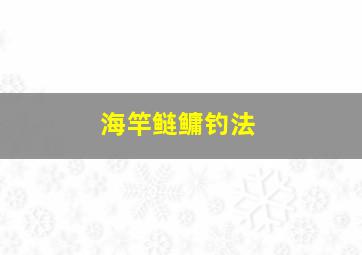 海竿鲢鳙钓法